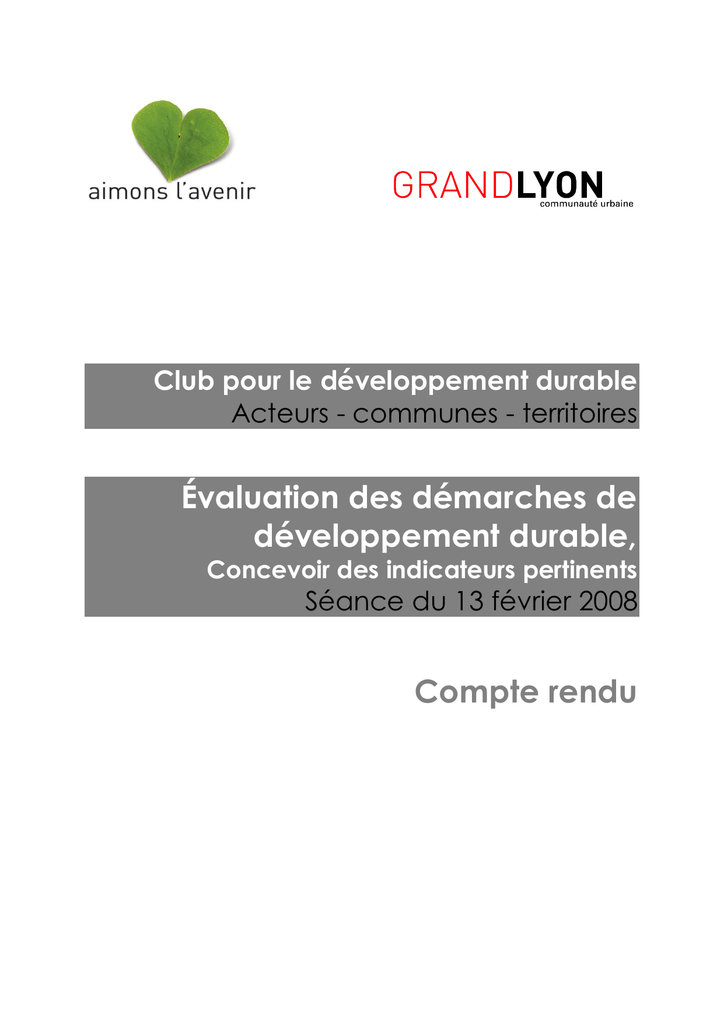 aimons l'avenir

GRANDLYON
communauté urbaine

Club pour le développement durable
Acteurs - communes - territoires

Évaluation des démarches de développement durable,
Concevoir des indicateurs pertinents
Séance du 13 février 2008

Compte rendu